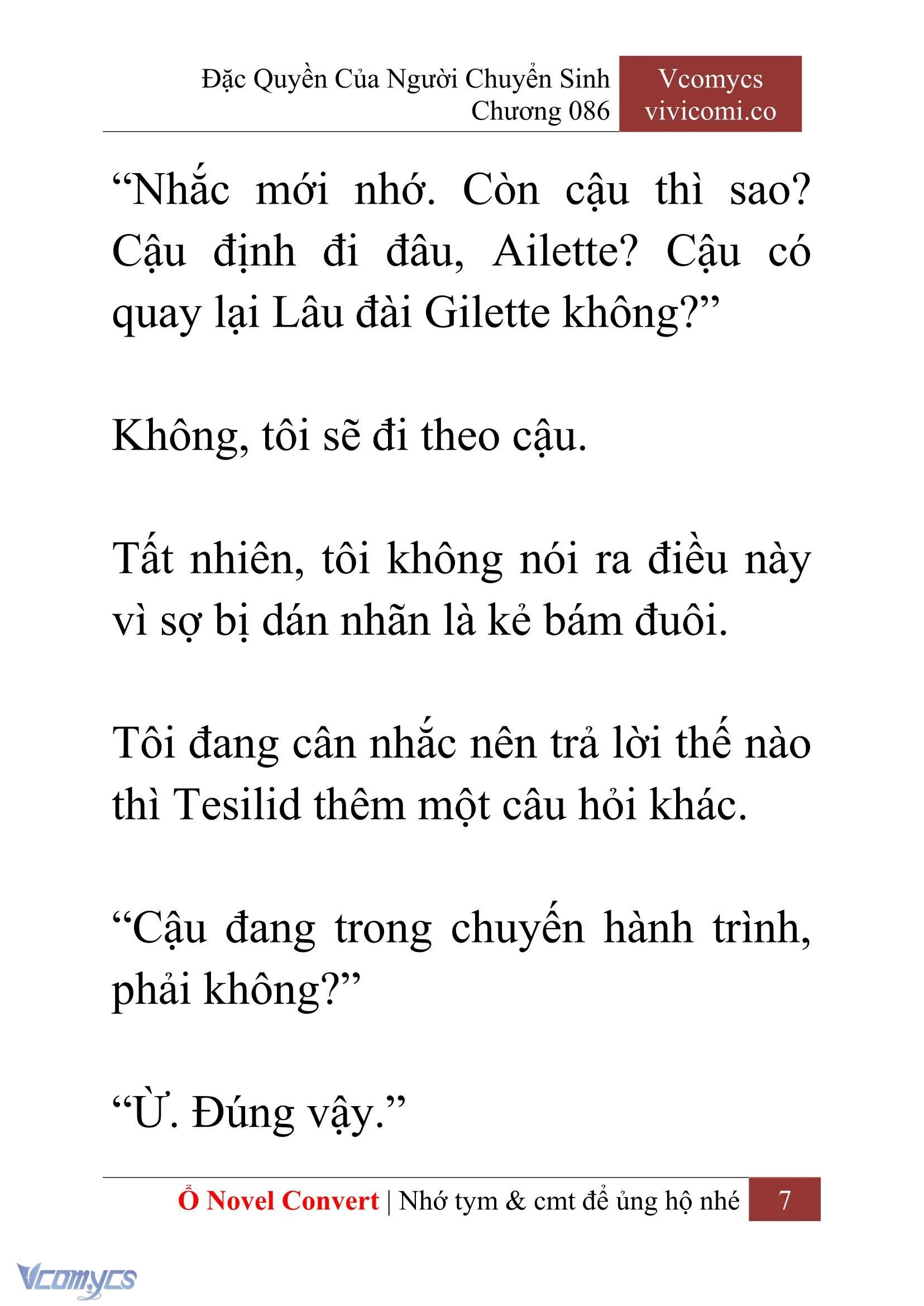 Đặc Quyền Của Người Chuyển Sinh
Chương 086

Vcomycs
vivicomi.co

“Nhắc mới nhớ. Còn cậu thì sao? Cậu định đi đâu, Ailette? Cậu có quay lại Lâu đài Gilette không?”

Không, tôi sẽ đi theo cậu.

Tất nhiên, tôi không nói ra điều này vì sợ bị dán nhãn là kẻ bám đuôi.

Tôi đang cân nhắc nên trả lời thế nào thì Tesilid thêm một câu hỏi khác.

“Cậu đang trong chuyến hành trình, phải không?”

“Ừ. Đúng vậy.”

Ổ Novel Convert | Nhớ tym & cmt để ủng hộ nhé 7

Vcomycs